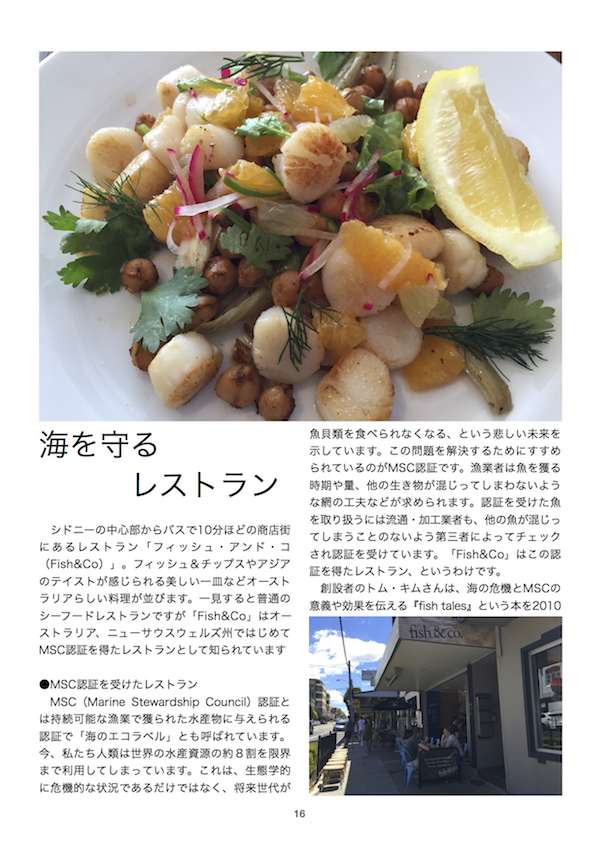 海を守る
レストラン

シドニーの中心部からバスで10分ほどの商店街にあるレストラン「フィッシュ・アンド・コ（Fish&Co）」。フィッシュ＆チップスやアジアのテイストが感じられる美しい一皿などオーストラリアらしい料理が並びます。一見すると普通のシーフードレストランですが「Fish&Co」はオーストラリア、ニューサウスウェルズ州ではじめてMSC認証を得たレストランとして知られています

●MSC認証を受けたレストラン

MSC（Marine Stewardship Council）認証とは持続可能な漁業で獲られた水産物に与えられる認証で「海のエコラベル」とも呼ばれています。今、私たち人類は世界の水産資源の約８割を限界まで利用してしまっています。これは、生態学的に危機的な状況であるだけではなく、将来世代が魚貝類を食べられなくなる、という悲しい未来を示しています。この問題を解決するためにすすめられているのがMSC認証です。漁業者は魚を獲る時期や量、他の生き物が混じってしまわないような網の工夫などが求められます。認証を受けた魚を取り扱うには流通・加工業者も、他の魚が混じってしまうことのないよう第三者によってチェックされ認証を受けています。「Fish&Co」はこの認証を得たレストラン、というわけです。

創設者のトム・キムさんは、海の危機とMSCの意義や効果を伝える『fish tales』という本を2010

fish & co.

16